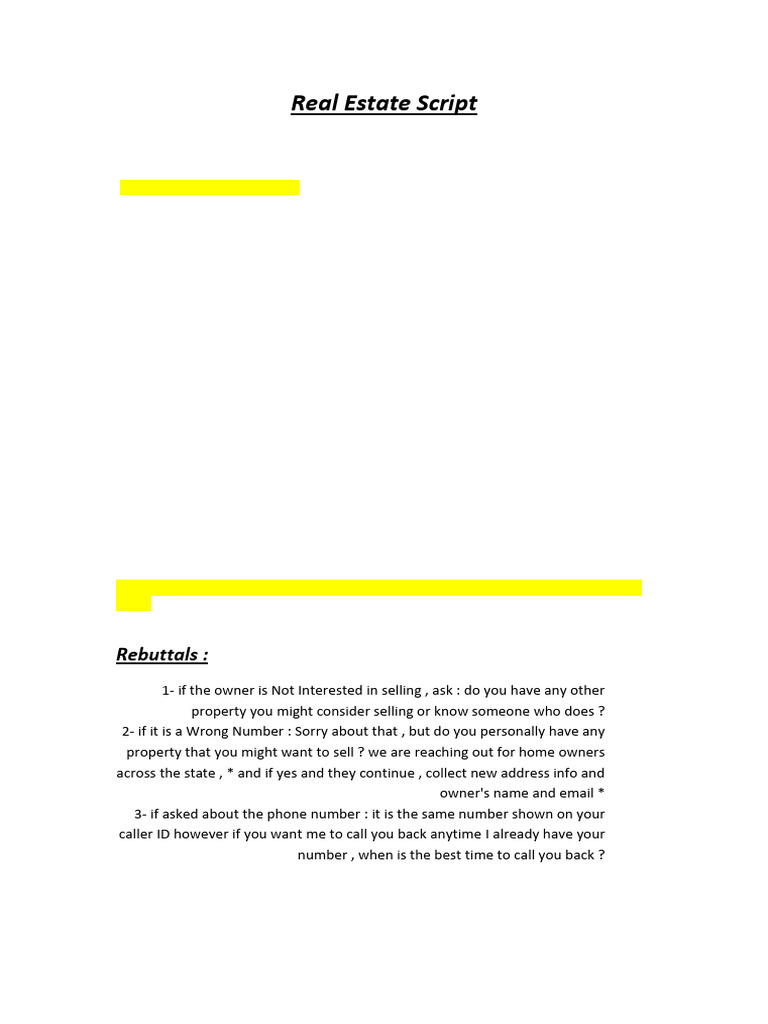 Real Estate Script

Rebuttals :

1- if the owner is Not Interested in selling , ask : do you have any other property you might consider selling or know someone who does ?
2- if it is a Wrong Number : Sorry about that , but do you personally have any property that you might want to sell ? we are reaching out for home owners across the state , * and if yes and they continue , collect new address info and owner's name and email *
3- if asked about the phone number : it is the same number shown on your caller ID however if you want me to call you back anytime I already have your number , when is the best time to call you back ?